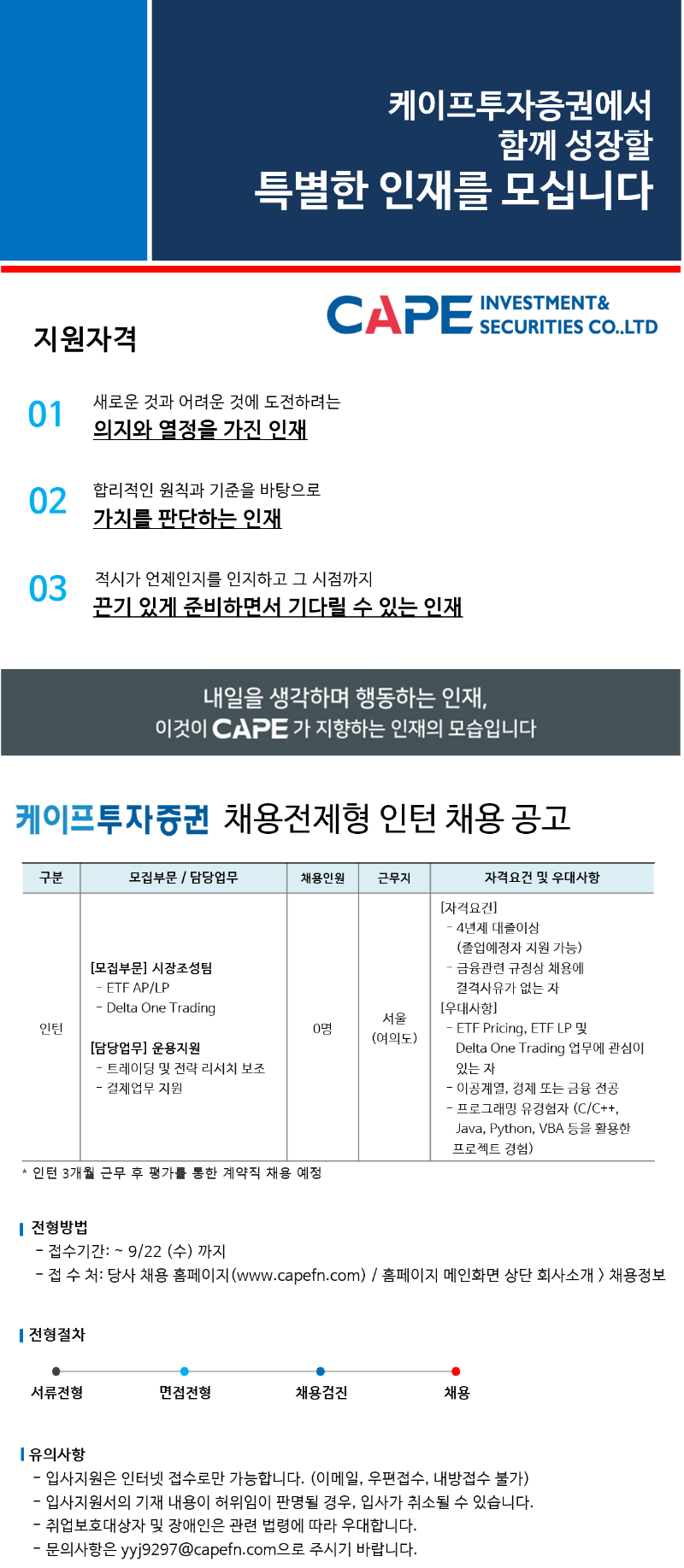 케이프투자증권에서
함께 성장할
특별한 인재를 모십니다

CAPE INVESTMENT& SECURITIES CO.,LTD

지원자격

01 새로운 것과 어려운 것에 도전하려는
의지와 열정을 가진 인재

02 합리적인 원칙과 기준을 바탕으로
가치를 판단하는 인재

03 적시가 언제인지를 인지하고 그 시점까지
끈기 있게 준비하면서 기다릴 수 있는 인재

내일을 생각하며 행동하는 인재,
이것이 CAPE 가 지향하는 인재의 모습입니다

케이프투자증권 채용전제형 인턴 채용 공고

| 구분 | 모집부문 / 담당업무 | 채용인원 | 근무지 | 자격요건 및 우대사항 |
|---|---|---|---|---|
| 인턴 | [모집부문] 시장조성팀 - ETF AP/LP - Delta One Trading [담당업무] 운용지원 - 트레이딩 및 전략 리서치 보조 - 결제업무 지원 | 0명 | 서울 (여의도) | [자격요건] - 4년제 대졸이상 (졸업예정자 지원 가능) - 금융관련 규정상 채용에 결격사유가 없는 자 [우대사항] - ETF Pricing, ETF LP 및 Delta One Trading 업무에 관심이 있는 자 - 이공계열, 경제 또는 금융 전공 - 프로그래밍 유경험자 (C/C++, Java, Python, VBA 등을 활용한 프로젝트 경험) |

* 인턴 3개월 근무 후 평가를 통한 계약직 채용 예정

전형방법
- 접수기간: ~ 9/22 (수) 까지
- 접 수 처: 당사 채용 홈페이지(www.capefn.com) / 홈페이지 메인화면 상단 회사소개 > 채용정보

전형절차
서류전형 면접전형 채용검진 채용

유의사항
- 입사지원은 인터넷 접수로만 가능합니다. (이메일, 우편접수, 내방접수 불가)
- 입사지원서의 기재 내용이 허위임이 판명될 경우, 입사가 취소될 수 있습니다.
- 취업보호대상자 및 장애인은 관련 법령에 따라 우대합니다.
- 문의사항은 yyj9297@capefn.com으로 주시기 바랍니다.